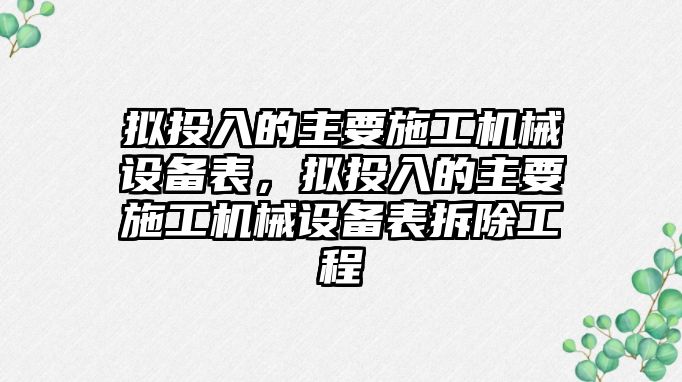 拟投入的主要施工机械设备表，拟投入的主要施工机械设备表拆除工程